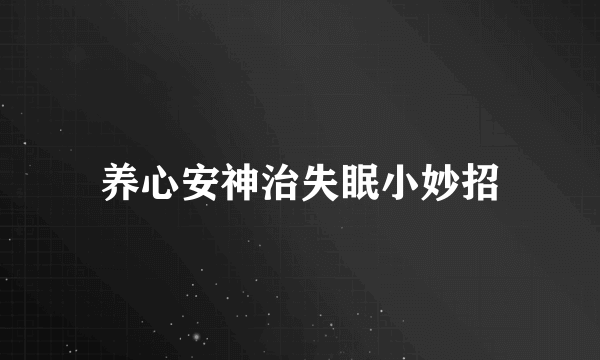 养心安神治失眠小妙招